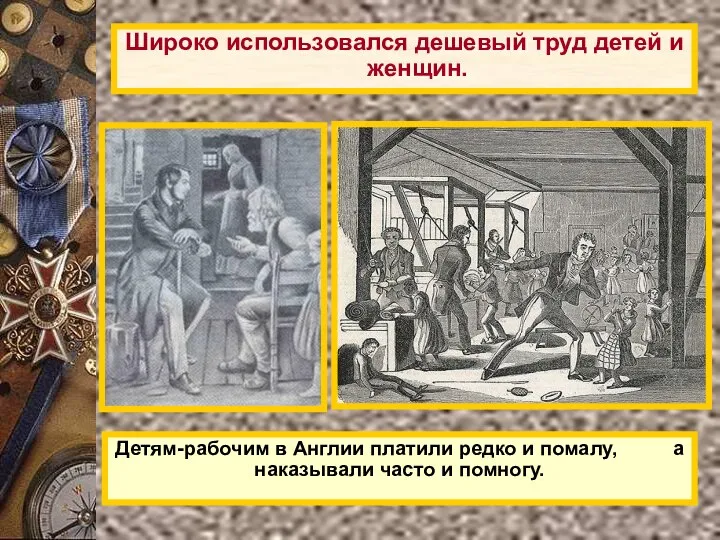 Широко использовался дешевый труд детей и женщин.

Детям-рабочим в Англии платили редко и помалу, а наказывали часто и помногу.